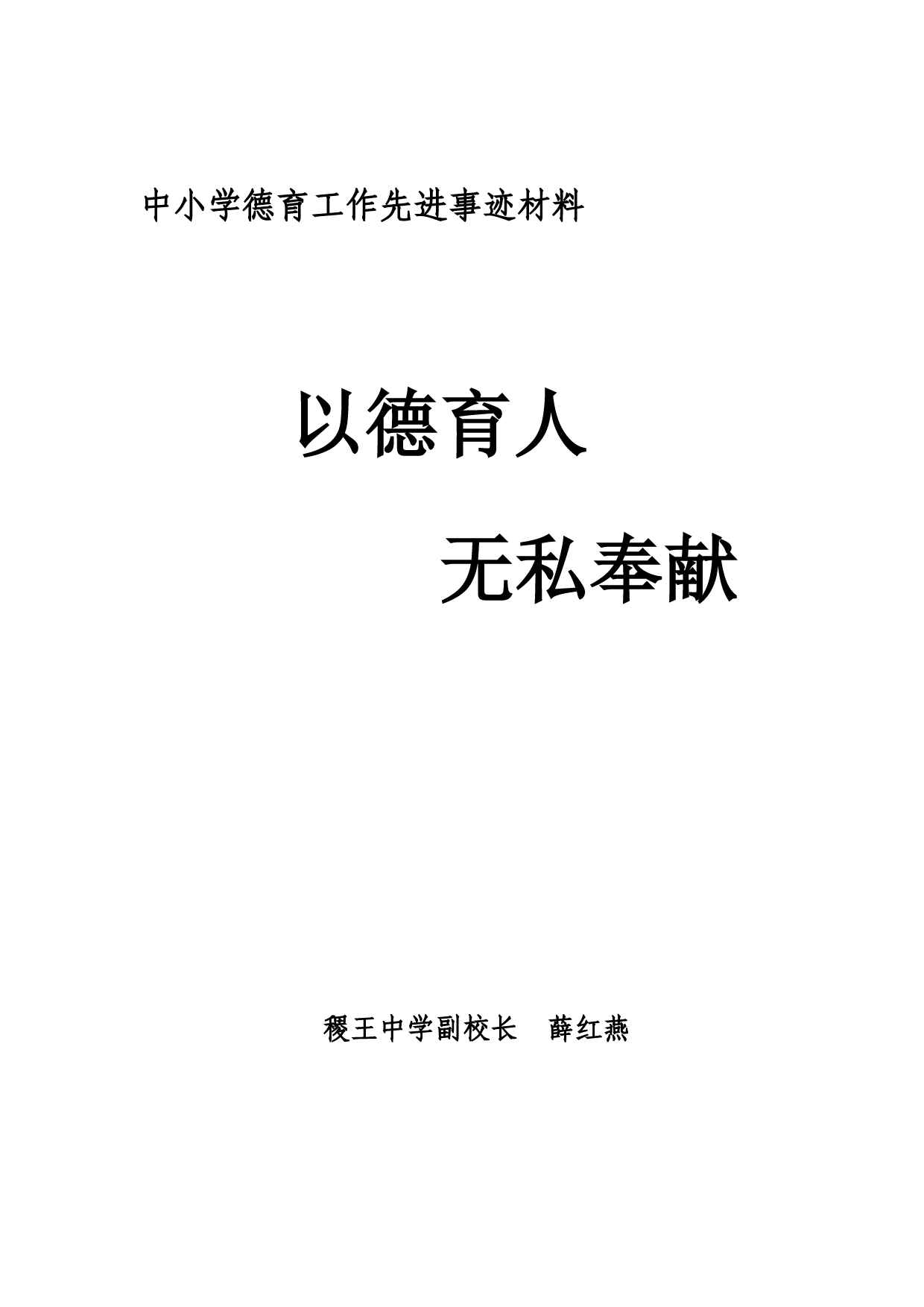 中小学德育工作先进事迹材料

以德育人

无私奉献

稷王中学副校长　薛红燕